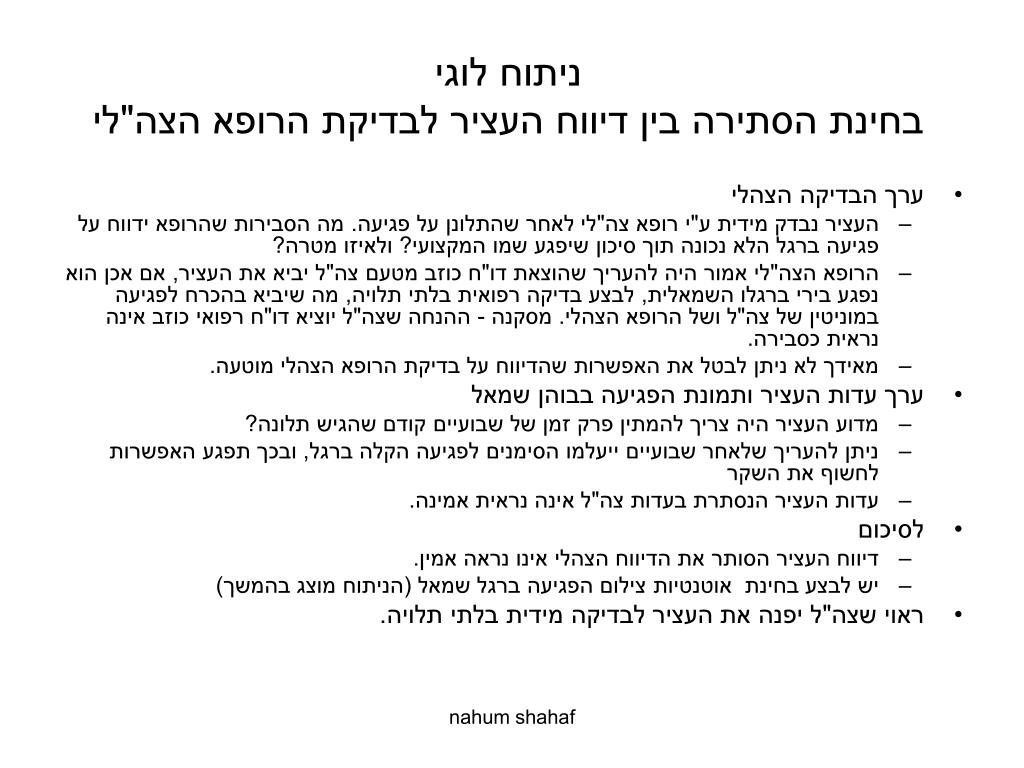 ניתוח לוגי
בחינת הסתירה בין דיווח העציר לבדיקת הרופא הצה"לי

• ערך הבדיקה הצהלי
– העציר נבדק מידית ע"י רופא צה"לי לאחר שהתלונן על פגיעה. מה הסבירות שהרופא ידווח על פגיעה ברגל הלא נכונה תוך סיכון שיפגע שמו המקצועי? ולאיזו מטרה?
– הרופא הצה"לי אמור היה להעריך שהוצאת דו"ח כוזב מטעם צה"ל יביא את העציר, אם אכן הוא נפגע בירי ברגלו השמאלית, לבצע בדיקה רפואית בלתי תלויה, מה שיביא בהכרח לפגיעה במוניטין של צה"ל ושל הרופא הצהלי. מסקנה - ההנחה שצה"ל יוציא דו"ח רפואי כוזב אינה נראית כסבירה.
– מאידך לא ניתן לבטל את האפשרות שהדיווח על בדיקת הרופא הצהלי מוטעה.
• ערך עדות העציר ותמונת הפגיעה בבוהן שמאל
– מדוע העציר היה צריך להמתין פרק זמן של שבועיים קודם שהגיש תלונה?
– ניתן להעריך שלאחר שבועיים ייעלמו הסימנים לפגיעה הקלה ברגל, ובכך תפגע האפשרות לחשוף את השקר
– עדות העציר הנסתרת בעדות צה"ל אינה נראית אמינה.
• לסיכום
– דיווח העציר הסותר את הדיווח הצהלי אינו נראה אמין.
– יש לבצע בחינת אוטנטיות צילום הפגיעה ברגל שמאל (הניתוח מוצג בהמשך)
• ראוי שצה"ל יפנה את העציר לבדיקה מידית בלתי תלויה.

nahum shahaf